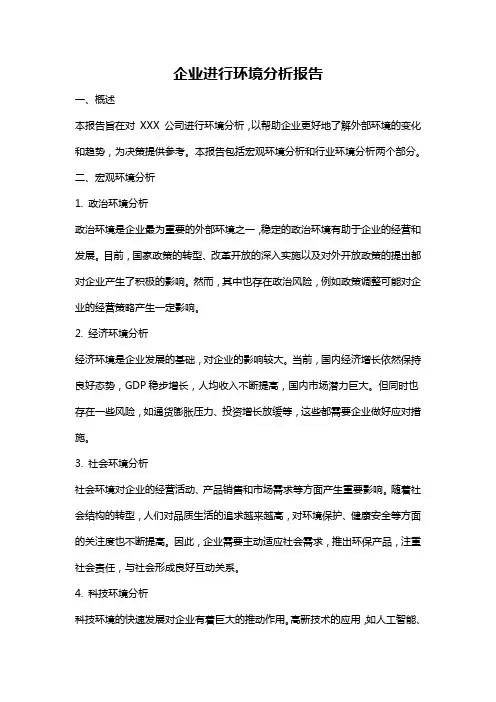 企业进行环境分析报告

一、概述

本报告旨在对 XXX 公司进行环境分析，以帮助企业更好地了解外部环境的变化和趋势，为决策提供参考。本报告包括宏观环境分析和行业环境分析两个部分。

二、宏观环境分析

1. 政治环境分析

政治环境是企业最为重要的外部环境之一，稳定的政治环境有助于企业的经营和发展。目前，国家政策的转型、改革开放的深入实施以及对外开放政策的提出都对企业产生了积极的影响。然而，其中也存在政治风险，例如政策调整可能对企业的经营策略产生一定影响。

2. 经济环境分析

经济环境是企业发展的基础，对企业的影响较大。当前，国内经济增长依然保持良好态势，GDP 稳步增长，人均收入不断提高，国内市场潜力巨大。但同时也存在一些风险，如通货膨胀压力、投资增长放缓等，这些都需要企业做好应对措施。

3. 社会环境分析

社会环境对企业的经营活动、产品销售和市场需求等方面产生重要影响。随着社会结构的转型，人们对品质生活的追求越来越高，对环境保护、健康安全等方面的关注度也不断提高。因此，企业需要主动适应社会需求，推出环保产品，注重社会责任，与社会形成良好互动关系。

4. 科技环境分析

科技环境的快速发展对企业有着巨大的推动作用。高新技术的应用，如人工智能、